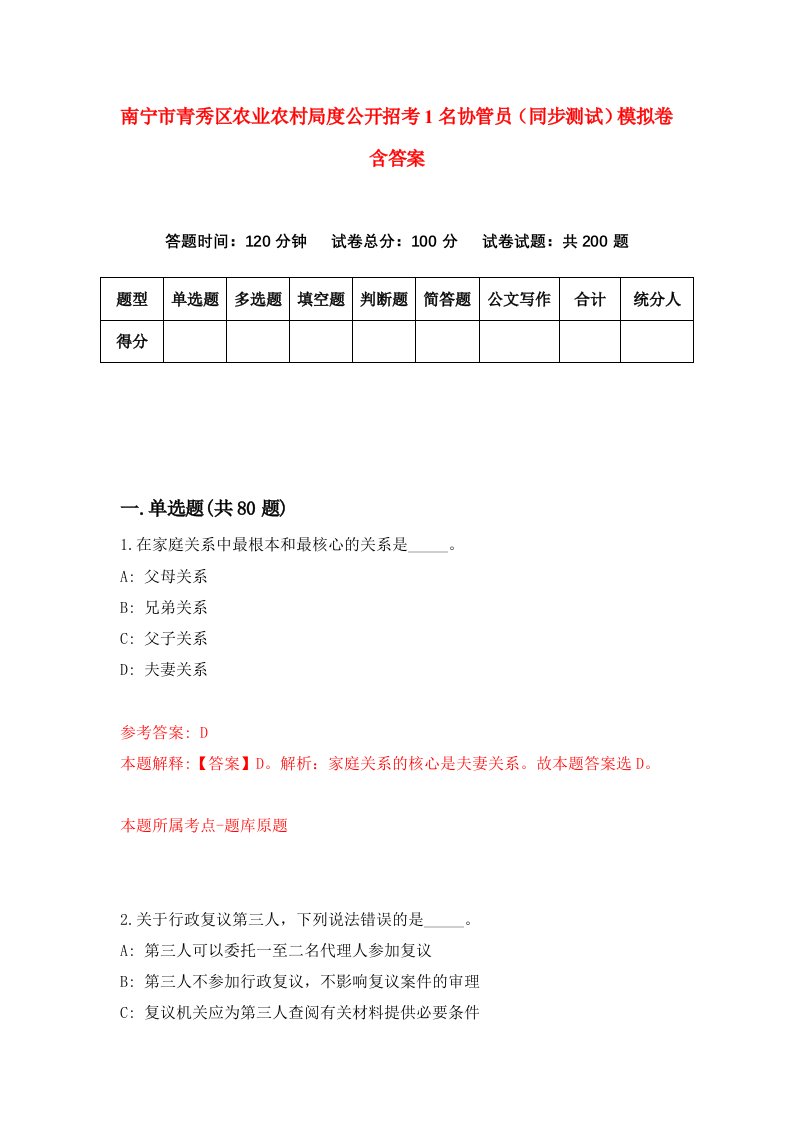 南宁市青秀区农业农村局度公开招考1名协管员（同步测试）模拟卷含答案

答题时间：120分钟　试卷总分：100分　试卷试题：共200题

| 题型 | 单选题 | 多选题 | 填空题 | 判断题 | 简答题 | 公文写作 | 合计 | 统分人 |
|---|---|---|---|---|---|---|---|---|
| 得分 | | | | | | | | |

一.单选题(共80题)

1.在家庭关系中最根本和最核心的关系是_____。

A: 父母关系

B: 兄弟关系

C: 父子关系

D: 夫妻关系

参考答案: D

本题解释:【答案】D。解析：家庭关系的核心是夫妻关系。故本题答案选D。

本题所属考点-题库原题

2.关于行政复议第三人，下列说法错误的是_____。

A: 第三人可以委托一至二名代理人参加复议

B: 第三人不参加行政复议，不影响复议案件的审理

C: 复议机关应为第三人查阅有关材料提供必要条件